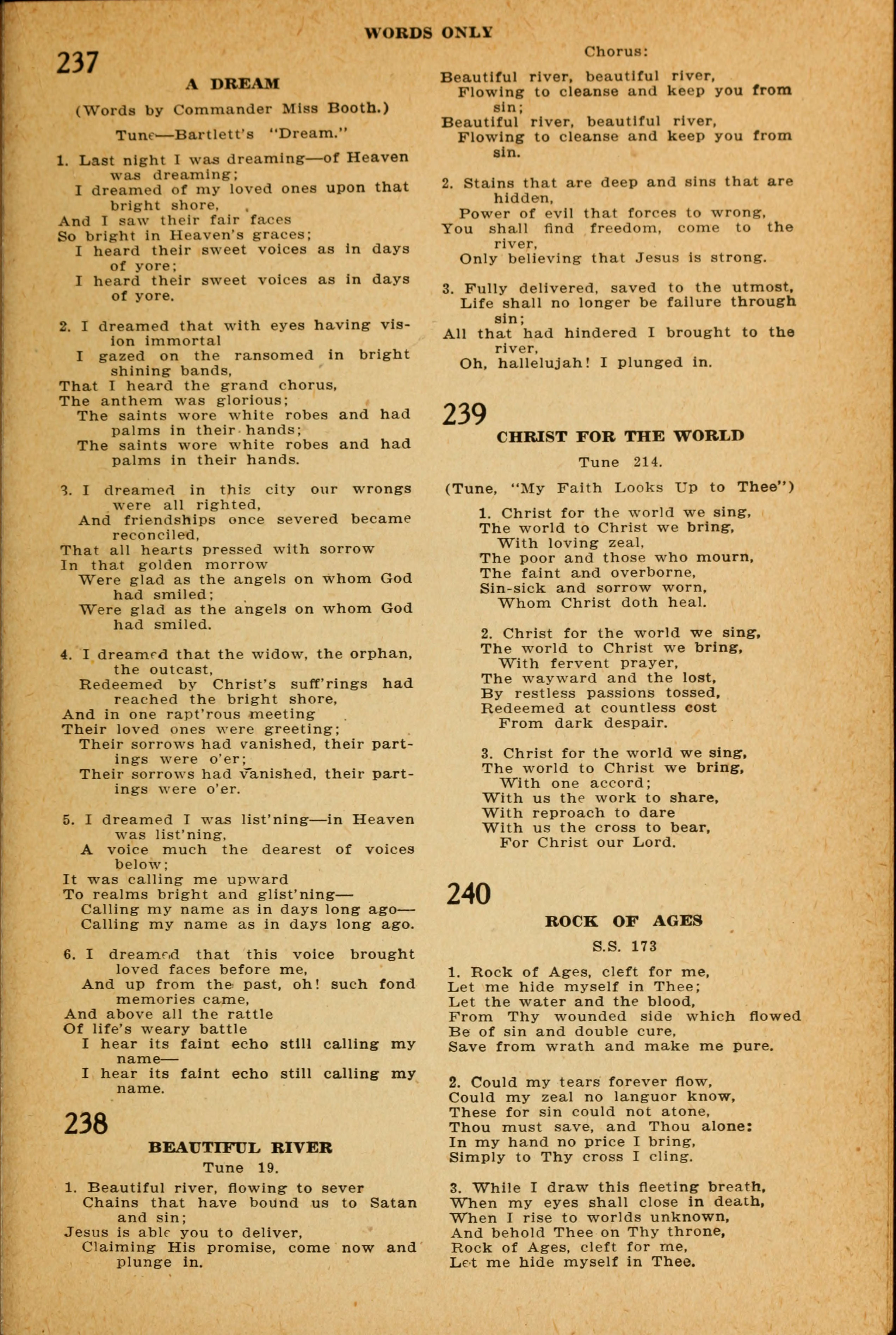 WORDS ONLY

237

A DREAM

(Words by Commander Miss Booth.)

Tune—Bartlett's "Dream."

1. Last night I was dreaming—of Heaven was dreaming;
I dreamed of my loved ones upon that bright shore,
And I saw their fair faces
So bright in Heaven's graces;
I heard their sweet voices as in days of yore;
I heard their sweet voices as in days of yore.

2. I dreamed that with eyes having vision immortal
I gazed on the ransomed in bright shining bands,
That I heard the grand chorus,
The anthem was glorious;
The saints wore white robes and had palms in their hands;
The saints wore white robes and had palms in their hands.

3. I dreamed in this city our wrongs were all righted,
And friendships once severed became reconciled,
That all hearts pressed with sorrow
In that golden morrow
Were glad as the angels on whom God had smiled;
Were glad as the angels on whom God had smiled.

4. I dreamed that the widow, the orphan, the outcast,
Redeemed by Christ's suff'rings had reached the bright shore,
And in one rapt'rous meeting
Their loved ones were greeting;
Their sorrows had vanished, their partings were o'er;
Their sorrows had vanished, their partings were o'er.

5. I dreamed I was list'ning—in Heaven was list'ning,
A voice much the dearest of voices below;
It was calling me upward
To realms bright and glist'ning—
Calling my name as in days long ago—
Calling my name as in days long ago.

6. I dreamed that this voice brought loved faces before me,
And up from the past, oh! such fond memories came,
And above all the rattle
Of life's weary battle
I hear its faint echo still calling my name—
I hear its faint echo still calling my name.

238

BEAUTIFUL RIVER

Tune 19.

1. Beautiful river, flowing to sever
Chains that have bound us to Satan and sin;
Jesus is able you to deliver,
Claiming His promise, come now and plunge in.

Chorus:

Beautiful river, beautiful river,
Flowing to cleanse and keep you from sin;
Beautiful river, beautiful river,
Flowing to cleanse and keep you from sin.

2. Stains that are deep and sins that are hidden,
Power of evil that forces to wrong,
You shall find freedom, come to the river,
Only believing that Jesus is strong.

3. Fully delivered, saved to the utmost,
Life shall no longer be failure through sin;
All that had hindered I brought to the river,
Oh, hallelujah! I plunged in.

239

CHRIST FOR THE WORLD

Tune 214.

(Tune, "My Faith Looks Up to Thee")

1. Christ for the world we sing,
The world to Christ we bring,
With loving zeal,
The poor and those who mourn,
The faint and overborne,
Sin-sick and sorrow worn,
Whom Christ doth heal.

2. Christ for the world we sing,
The world to Christ we bring,
With fervent prayer,
The wayward and the lost,
By restless passions tossed,
Redeemed at countless cost
From dark despair.

3. Christ for the world we sing,
The world to Christ we bring,
With one accord;
With us the work to share,
With reproach to dare
With us the cross to bear,
For Christ our Lord.

240

ROCK OF AGES

S.S. 173

1. Rock of Ages, cleft for me,
Let me hide myself in Thee;
Let the water and the blood,
From Thy wounded side which flowed
Be of sin and double cure,
Save from wrath and make me pure.

2. Could my tears forever flow,
Could my zeal no languor know,
These for sin could not atone,
Thou must save, and Thou alone:
In my hand no price I bring,
Simply to Thy cross I cling.

3. While I draw this fleeting breath,
When my eyes shall close in death,
When I rise to worlds unknown,
And behold Thee on Thy throne,
Rock of Ages, cleft for me,
Let me hide myself in Thee.